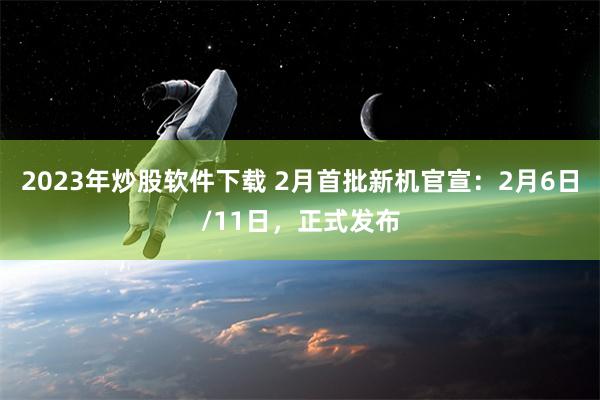 2023年炒股软件下载 2月首批新机官宣：2月6日/11日，正式发布